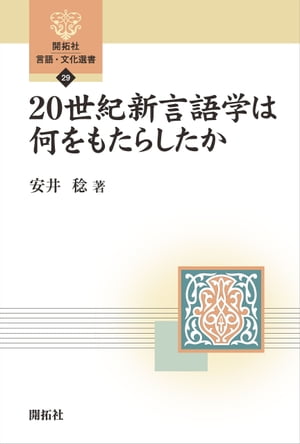 開拓社
言語・文化選書
29

20世紀新言語学は何をもたらしたか

安井　稔 著

開拓社